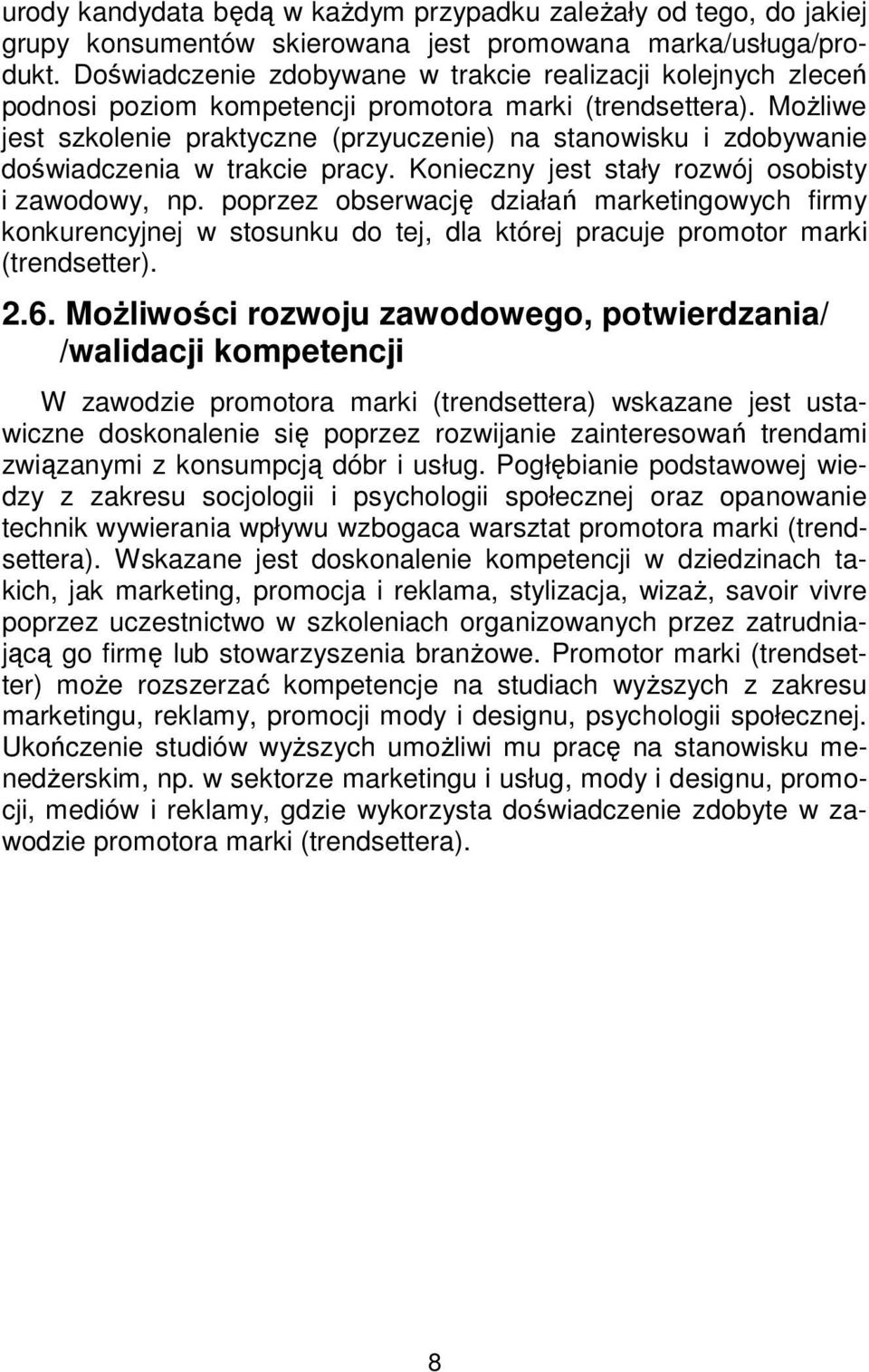 urody kandydata będą w każdym przypadku zależały od tego, do jakiej grupy konsumentów skierowana jest promowana marka/usługa/produkt. Doświadczenie zdobywane w trakcie realizacji kolejnych zleceń podnosi poziom kompetencji promotora marki (trendsettera). Możliwe jest szkolenie praktyczne (przyuczenie) na stanowisku i zdobywanie doświadczenia w trakcie pracy. Konieczny jest stały rozwój osobisty i zawodowy, np. poprzez obserwację działań marketingowych firmy konkurencyjnej w stosunku do tej, dla której pracuje promotor marki (trendsetter).

2.6. Możliwości rozwoju zawodowego, potwierdzania/ /walidacji kompetencji

W zawodzie promotora marki (trendsettera) wskazane jest ustawiczne doskonalenie się poprzez rozwijanie zainteresowań trendami związanymi z konsumpcją dóbr i usług. Pogłębianie podstawowej wiedzy z zakresu socjologii i psychologii społecznej oraz opanowanie technik wywierania wpływu wzbogaca warsztat promotora marki (trendsettera). Wskazane jest doskonalenie kompetencji w dziedzinach takich, jak marketing, promocja i reklama, stylizacja, wizaż, savoir vivre poprzez uczestnictwo w szkoleniach organizowanych przez zatrudniającą go firmę lub stowarzyszenia branżowe. Promotor marki (trendsetter) może rozszerzać kompetencje na studiach wyższych z zakresu marketingu, reklamy, promocji mody i designu, psychologii społecznej. Ukończenie studiów wyższych umożliwi mu pracę na stanowisku menedżerskim, np. w sektorze marketingu i usług, mody i designu, promocji, mediów i reklamy, gdzie wykorzysta doświadczenie zdobyte w zawodzie promotora marki (trendsettera).

8